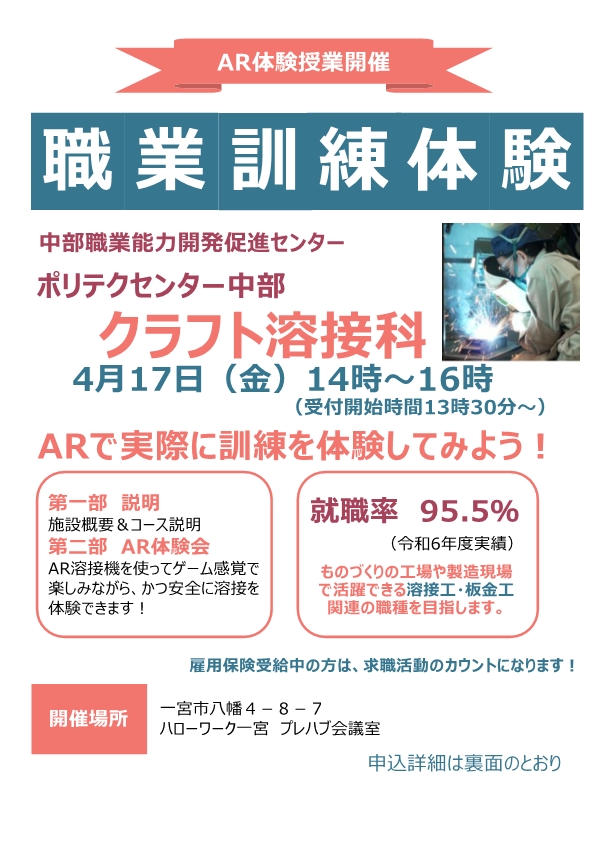 AR体験授業開催

職業訓練体験

中部職業能力開発促進センター

ポリテクセンター中部

クラフト溶接科

4月17日（金）14時～16時

（受付開始時間13時30分～）

ARで実際に訓練を体験してみよう！

第一部 説明
施設概要＆コース説明
第二部 AR体験会
AR溶接機を使ってゲーム感覚で楽しみながら、かつ安全に溶接を体験できます！

就職率 95.5%
（令和6年度実績）
ものづくりの工場や製造現場で活躍できる溶接工・板金工関連の職種を目指します。

雇用保険受給中の方は、求職活動のカウントになります！

開催場所

一宮市八幡４－８－７
ハローワーク一宮 プレハブ会議室

申込詳細は裏面のとおり